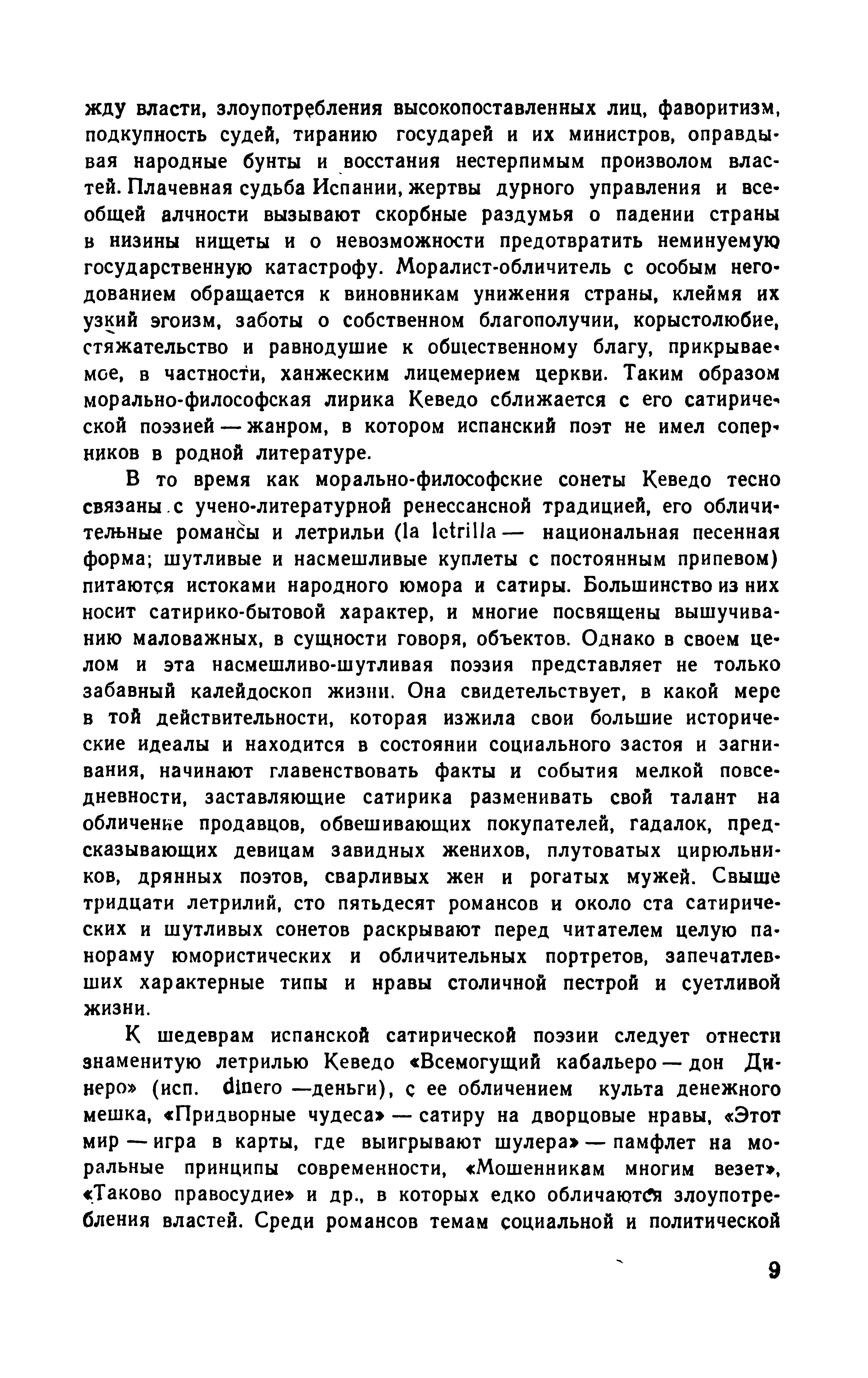 жду власти, злоупотребления высокопоставленных лиц, фаворитизм, подкупность судей, тиранию государей и их министров, оправдывая народные бунты и восстания нестерпимым произволом властей. Плачевная судьба Испании, жертвы дурного управления и всеобщей алчности вызывают скорбные раздумья о падении страны в низины нищеты и о невозможности предотвратить неминуемую государственную катастрофу. Моралист-обличитель с особым негодованием обращается к виновникам унижения страны, клеймя их узкий эгоизм, заботы о собственном благополучии, корыстолюбие, стяжательство и равнодушие к общественному благу, прикрываемое, в частности, ханжеским лицемерием церкви. Таким образом морально-философская лирика Кеведо сближается с его сатирической поэзией — жанром, в котором испанский поэт не имел соперников в родной литературе.

В то время как морально-философские сонеты Кеведо тесно связаны с учено-литературной ренессансной традицией, его обличительные романсы и летрильи (la letrilla — национальная песенная форма; шутливые и насмешливые куплеты с постоянным припевом) питаются истоками народного юмора и сатиры. Большинство из них носит сатирико-бытовой характер, и многие посвящены вышучиванию маловажных, в сущности говоря, объектов. Однако в своем целом и эта насмешливо-шутливая поэзия представляет не только забавный калейдоскоп жизни. Она свидетельствует, в какой мере в той действительности, которая изжила свои большие исторические идеалы и находится в состоянии социального застоя и загнивания, начинают главенствовать факты и события мелкой повседневности, заставляющие сатирика разменивать свой талант на обличение продавцов, обвешивающих покупателей, гадалок, предсказывающих девицам завидных женихов, плутоватых цирюльников, дрянных поэтов, сварливых жен и рогатых мужей. Свыше тридцати летрилий, сто пятьдесят романсов и около ста сатирических и шутливых сонетов раскрывают перед читателем целую панораму юмористических и обличительных портретов, запечатлевших характерные типы и нравы столичной пестрой и суетливой жизни.

К шедеврам испанской сатирической поэзии следует отнести знаменитую летрилью Кеведо «Всемогущий кабальеро — дон Динеро» (исп. dinero —деньги), с ее обличением культа денежного мешка, «Придворные чудеса» — сатиру на дворцовые нравы, «Этот мир — игра в карты, где выигрывают шулера» — памфлет на моральные принципы современности, «Мошенникам многим везет», «Таково правосудие» и др., в которых едко обличаются злоупотребления властей. Среди романсов темам социальной и политической

9